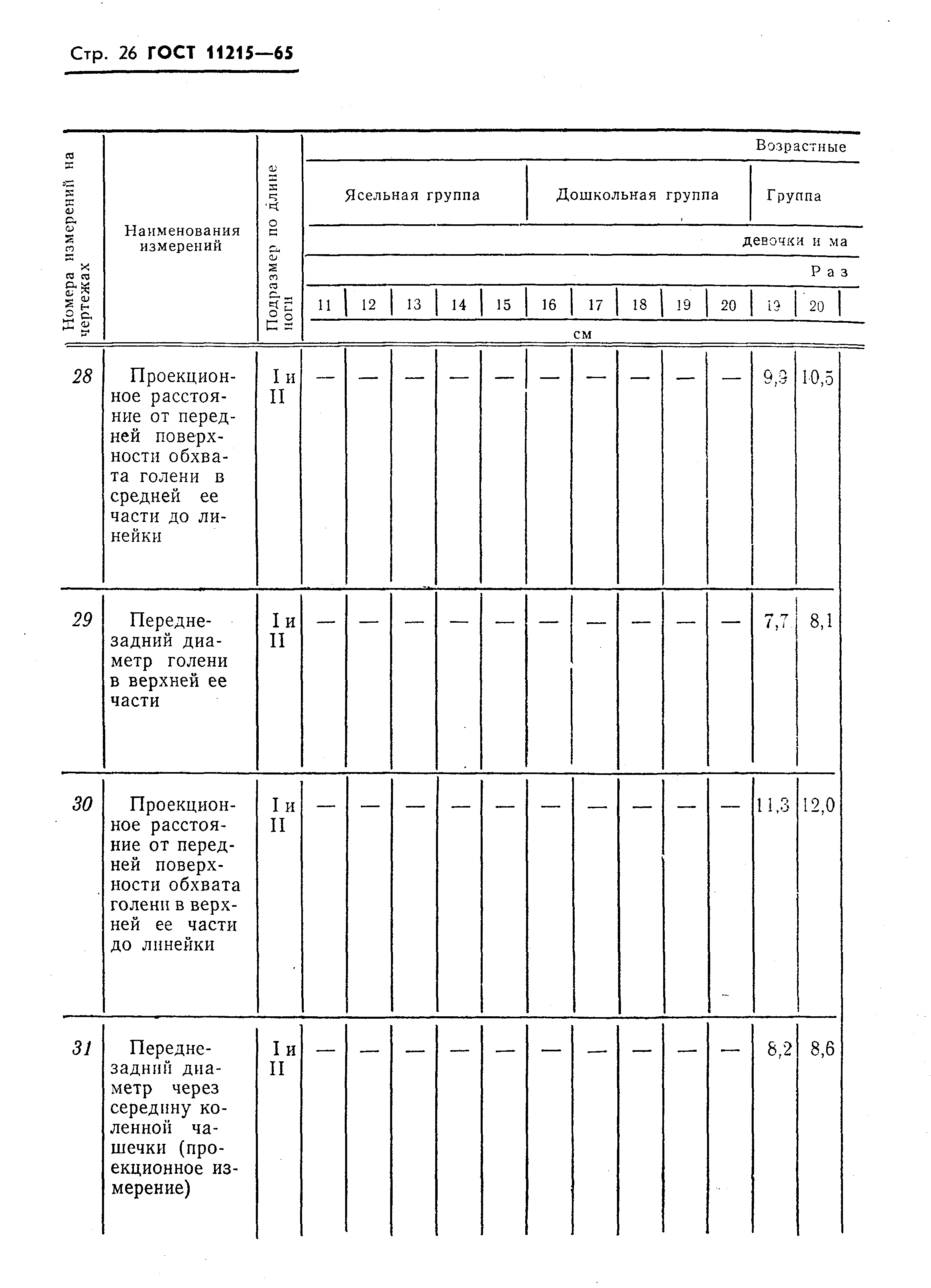 Стр. 26 ГОСТ 11215—65

| Номера измерений на чертежах | Наименования измерений | Подразмер по длине ноги | Возрастные | | | | | | | | | | | |
|---|---|---|---|---|---|---|---|---|---|---|---|---|---|---|
| | | | Ясельная группа | | | | | Дошкольная группа | | | | | Группа | |
| | | | девочки и ма | | | | | | | | | | | |
| | | | Раз | | | | | | | | | | | |
| | | | 11 | 12 | 13 | 14 | 15 | 16 | 17 | 18 | 19 | 20 | 19 | 20 |
| | | | см | | | | | | | | | | | |
| 28 | Проекционное расстояние от передней поверхности обхвата голени в средней ее части до линейки | I и II | — | — | — | — | — | — | — | — | — | — | 9,9 | 10,5 |
| 29 | Передне-задний диаметр голени в верхней ее части | I и II | — | — | — | — | — | — | — | — | — | — | 7,7 | 8,1 |
| 30 | Проекционное расстояние от передней поверхности обхвата голени в верхней ее части до линейки | I и II | — | — | — | — | — | — | — | — | — | — | 11,3 | 12,0 |
| 31 | Передне-задний диаметр через середину коленной чашечки (проекционное измерение) | I и II | — | — | — | — | — | — | — | — | — | — | 8,2 | 8,6 |